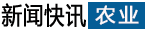 新闻快讯 农业